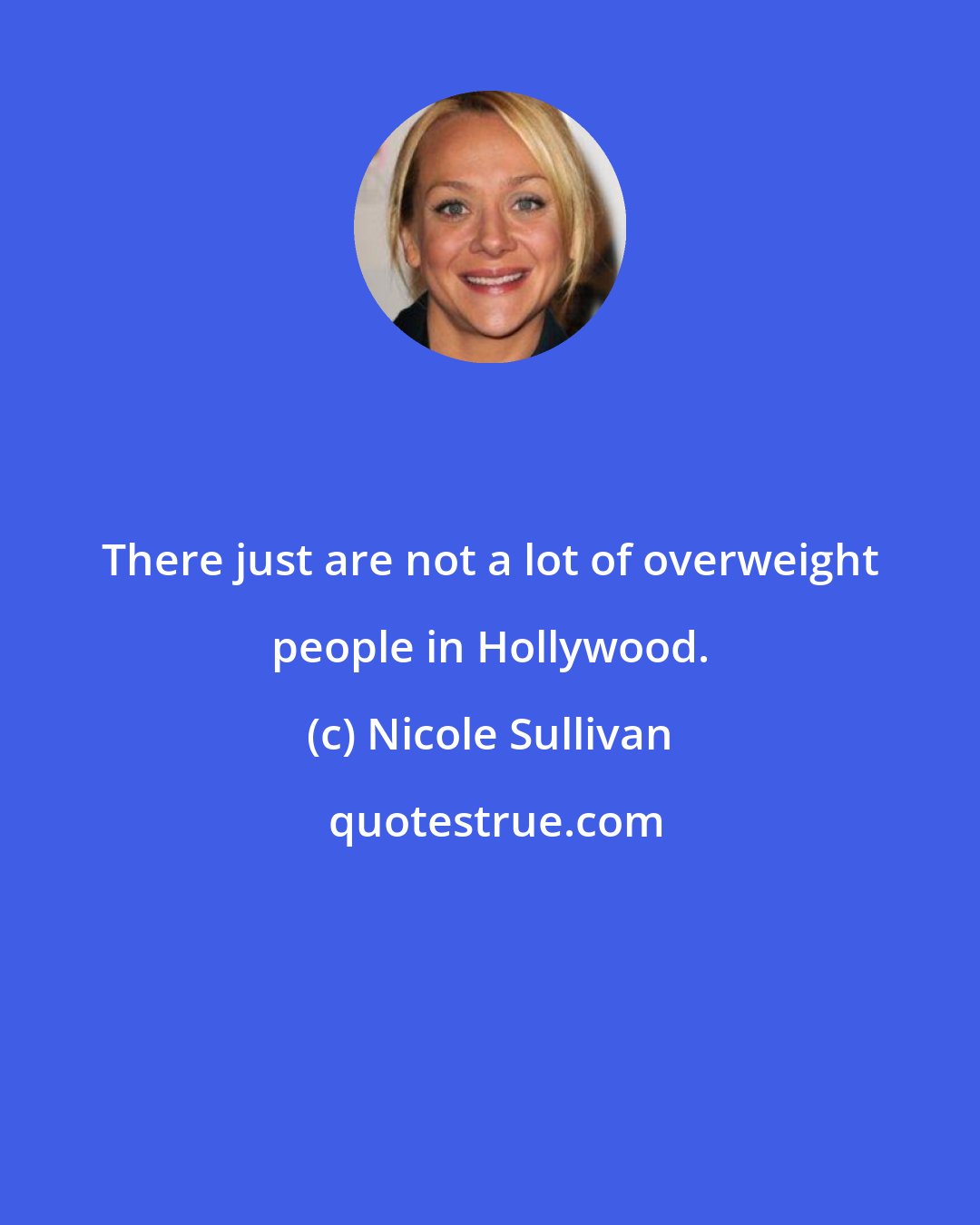 There just are not a lot of overweight people in Hollywood.

(c) Nicole Sullivan

quotestrue.com